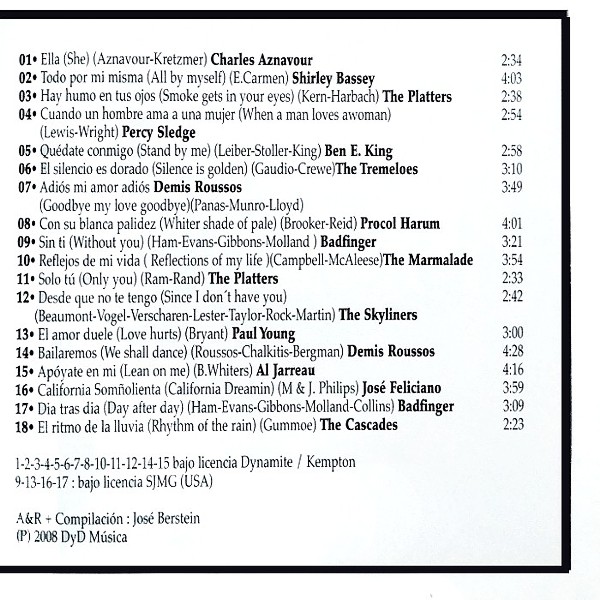 01• Ella (She) (Aznavour-Kretzmer) Charles Aznavour 2:34
02• Todo por mi misma (All by myself) (E.Carmen) Shirley Bassey 4:03
03• Hay humo en tus ojos (Smoke gets in your eyes) (Kern-Harbach) The Platters 2:38
04• Cuando un hombre ama a una mujer (When a man loves awoman) (Lewis-Wright) Percy Sledge 2:54
05• Quédate conmigo (Stand by me) (Leiber-Stoller-King) Ben E. King 2:58
06• El silencio es dorado (Silence is golden) (Gaudio-Crewe)The Tremeloes 3:10
07• Adiós mi amor adiós Demis Roussos (Goodbye my love goodbye)(Panas-Munro-Lloyd) 3:49
08• Con su blanca palidez (Whiter shade of pale) (Brooker-Reid) Procol Harum 4:01
09• Sin ti (Without you) (Ham-Evans-Gibbons-Molland ) Badfinger 3:21
10• Reflejos de mi vida ( Reflections of my life )(Campbell-McAleese)The Marmalade 3:54
11• Solo tú (Only you) (Ram-Rand) The Platters 2:33
12• Desde que no te tengo (Since I don´t have you) (Beaumont-Vogel-Verscharen-Lester-Taylor-Rock-Martin) The Skyliners 2:42
13• El amor duele (Love hurts) (Bryant) Paul Young 3:00
14• Bailaremos (We shall dance) (Roussos-Chalkitis-Bergman) Demis Roussos 4:28
15• Apóyate en mi (Lean on me) (B.Whiters) Al Jarreau 4:16
16• California Somñolienta (California Dreamin) (M & J. Philips) José Feliciano 3:59
17• Dia tras dia (Day after day) (Ham-Evans-Gibbons-Molland-Collins) Badfinger 3:09
18• El ritmo de la lluvia (Rhythm of the rain) (Gummoe) The Cascades 2:23

1-2-3-4-5-6-7-8-10-11-12-14-15 bajo licencia Dynamite / Kempton
9-13-16-17 : bajo licencia SJMG (USA)

A&R + Compilación : José Berstein
(P) 2008 DyD Música